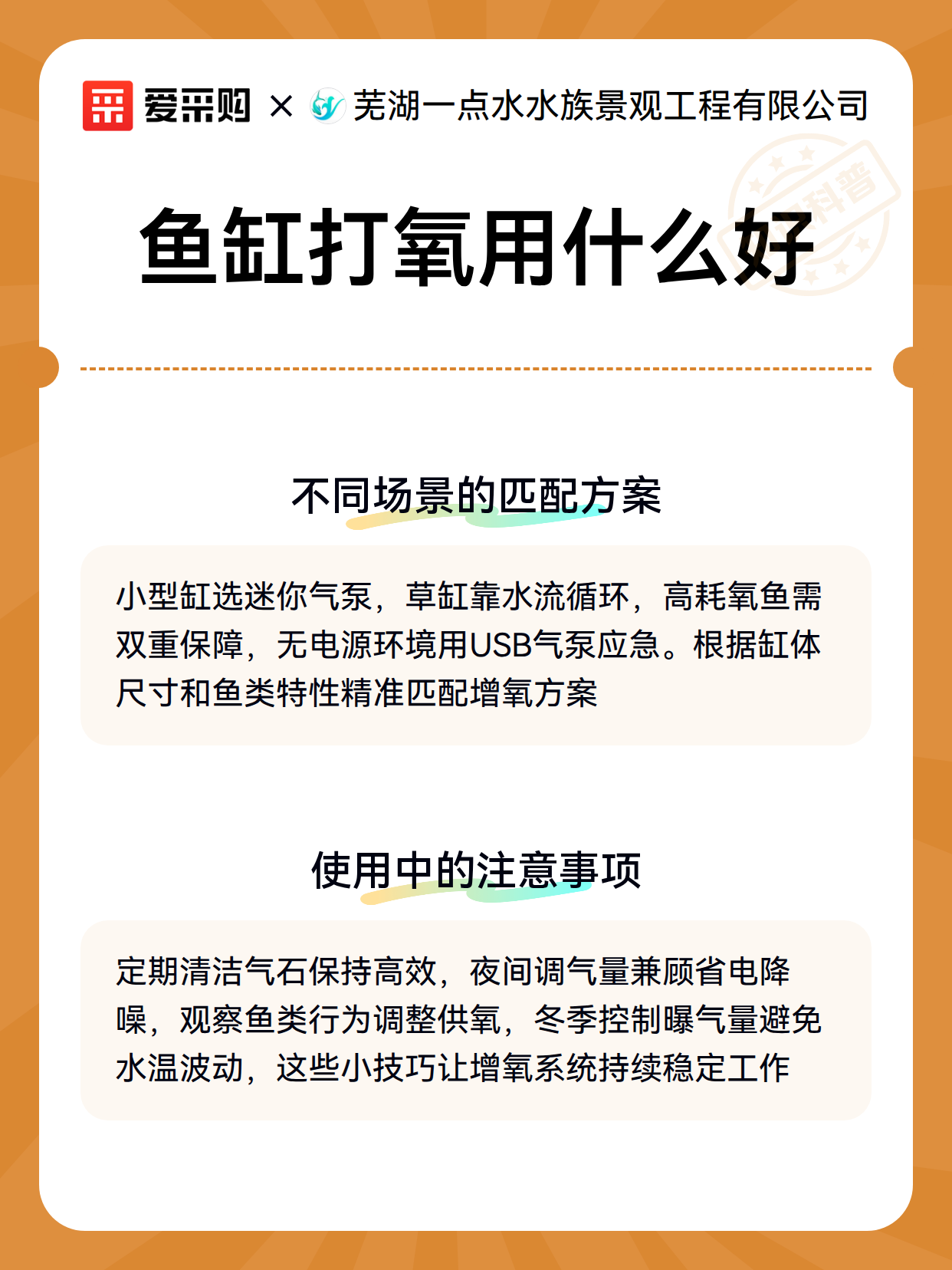 爱采购 × 芜湖一点水水族景观工程有限公司

科普

鱼缸打氧用什么好

不同场景的匹配方案

小型缸选迷你气泵，草缸靠水流循环，高耗氧鱼需双重保障，无电源环境用USB气泵应急。根据缸体尺寸和鱼类特性精准匹配增氧方案

使用中的注意事项

定期清洁气石保持高效，夜间调气量兼顾省电降噪，观察鱼类行为调整供氧，冬季控制曝气量避免水温波动，这些小技巧让增氧系统持续稳定工作